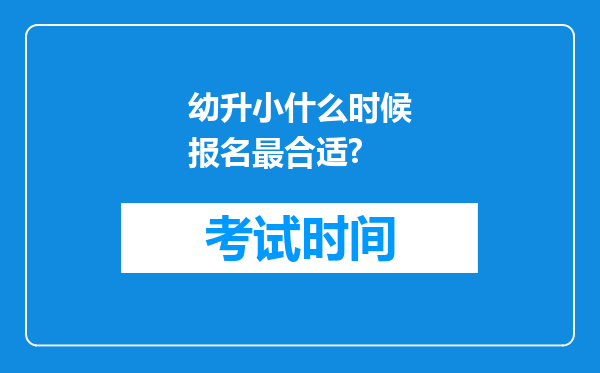 幼升小什么时候报名最合适?

考试时间